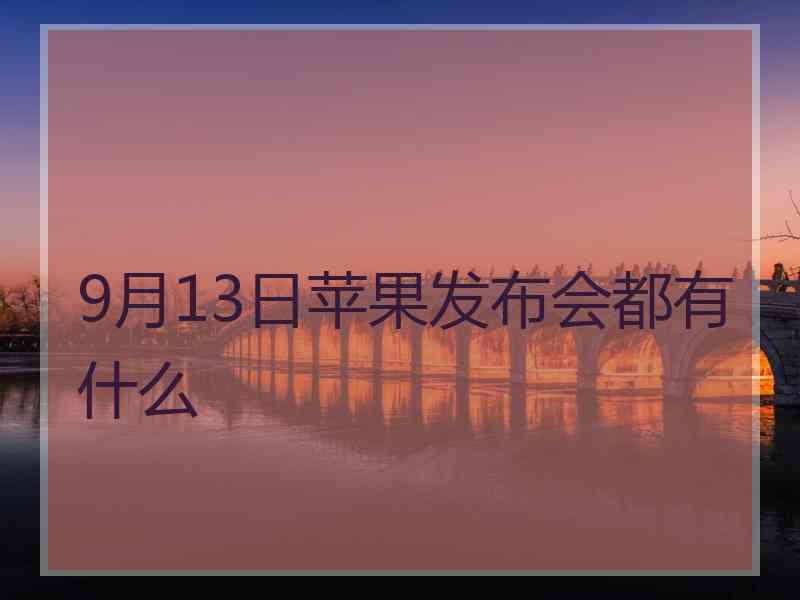 9月13日苹果发布会都有什么